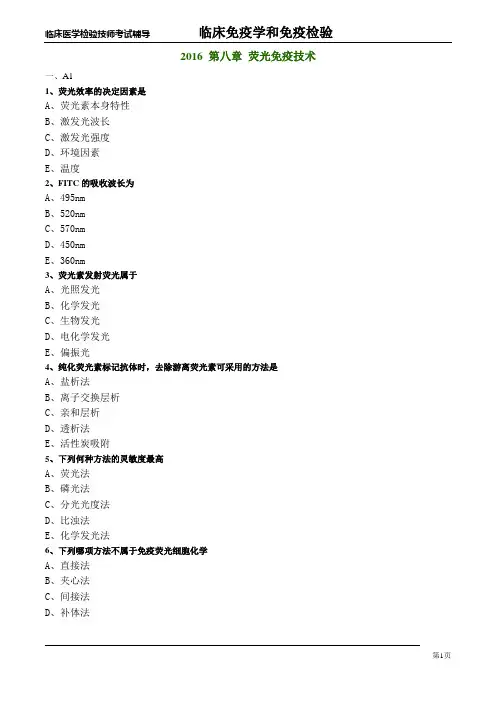 临床医学检验技师考试辅导　　临床免疫学和免疫检验

2016 第八章 荧光免疫技术

一、A1

1、荧光效率的决定因素是

A、荧光素本身特性

B、激发光波长

C、激发光强度

D、环境因素

E、温度

2、FITC 的吸收波长为

A、495nm

B、520nm

C、570nm

D、450nm

E、360nm

3、荧光素发射荧光属于

A、光照发光

B、化学发光

C、生物发光

D、电化学发光

E、偏振光

4、纯化荧光素标记抗体时，去除游离荧光素可采用的方法是

A、盐析法

B、离子交换层析

C、亲和层析

D、透析法

E、活性炭吸附

5、下列何种方法的灵敏度最高

A、荧光法

B、磷光法

C、分光光度法

D、比浊法

E、化学发光法

6、下列哪项方法不属于免疫荧光细胞化学

A、直接法

B、夹心法

C、间接法

D、补体法

第1页